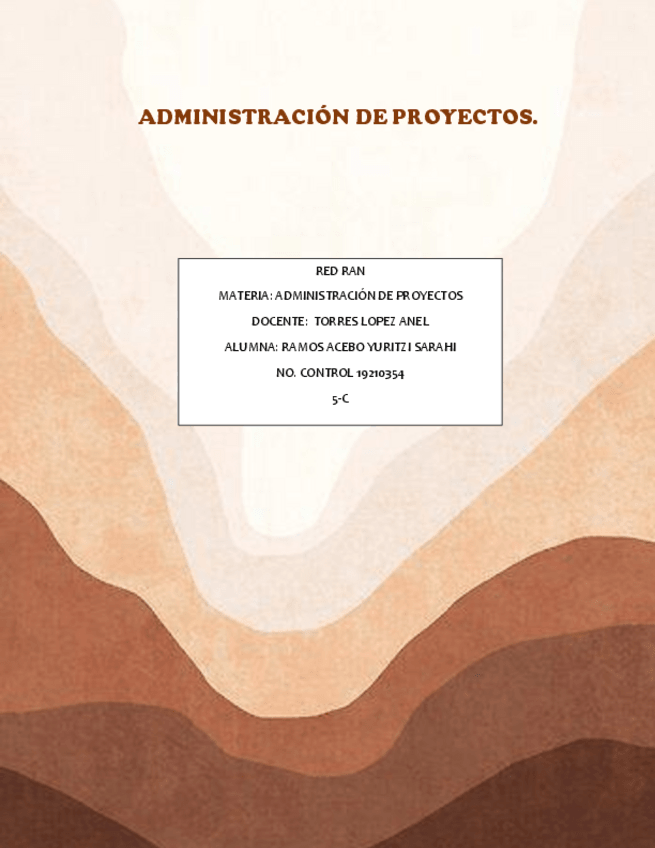 ADMINISTRACIÓN DE PROYECTOS.

RED RAN

MATERIA: ADMINISTRACIÓN DE PROYECTOS

DOCENTE: TORRES LOPEZ ANEL

ALUMNA: RAMOS ACEBO YURITZI SARAHI

NO. CONTROL 19210354

5-C